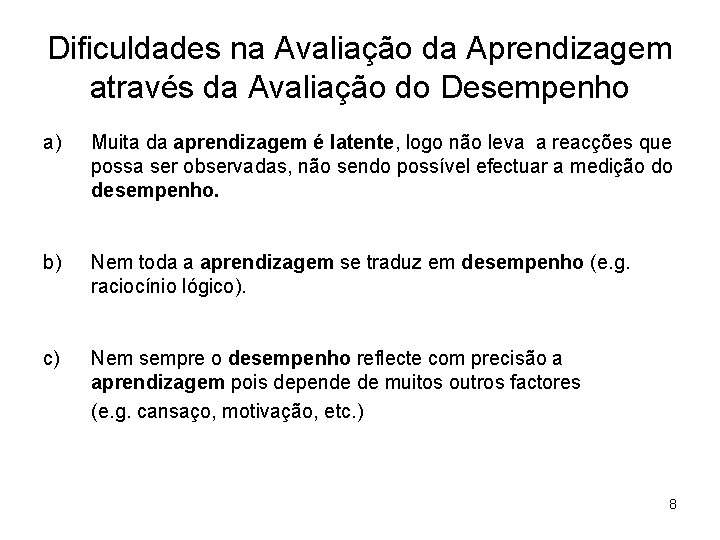 Dificuldades na Avaliação da Aprendizagem através da Avaliação do Desempenho

a) Muita da aprendizagem é latente, logo não leva a reacções que possa ser observadas, não sendo possível efectuar a medição do desempenho.

b) Nem toda a aprendizagem se traduz em desempenho (e.g. raciocínio lógico).

c) Nem sempre o desempenho reflecte com precisão a aprendizagem pois depende de muitos outros factores
(e.g. cansaço, motivação, etc.)

8